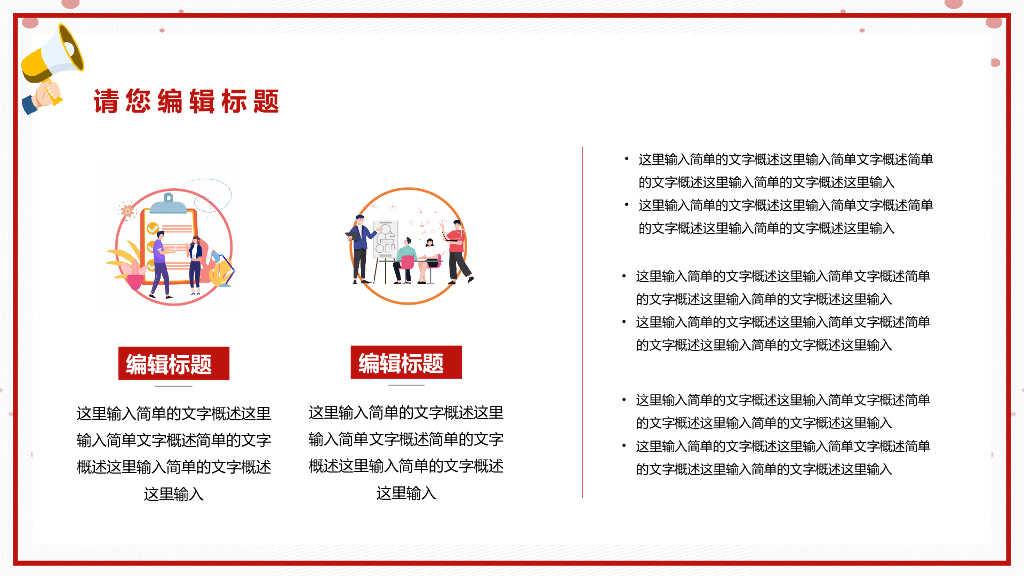 请您编辑标题

编辑标题

这里输入简单的文字概述这里输入简单文字概述简单的文字概述这里输入简单的文字概述这里输入

编辑标题

这里输入简单的文字概述这里输入简单文字概述简单的文字概述这里输入简单的文字概述这里输入

• 这里输入简单的文字概述这里输入简单文字概述简单的文字概述这里输入简单的文字概述这里输入
• 这里输入简单的文字概述这里输入简单文字概述简单的文字概述这里输入简单的文字概述这里输入

• 这里输入简单的文字概述这里输入简单文字概述简单的文字概述这里输入简单的文字概述这里输入
• 这里输入简单的文字概述这里输入简单文字概述简单的文字概述这里输入简单的文字概述这里输入

• 这里输入简单的文字概述这里输入简单文字概述简单的文字概述这里输入简单的文字概述这里输入
• 这里输入简单的文字概述这里输入简单文字概述简单的文字概述这里输入简单的文字概述这里输入